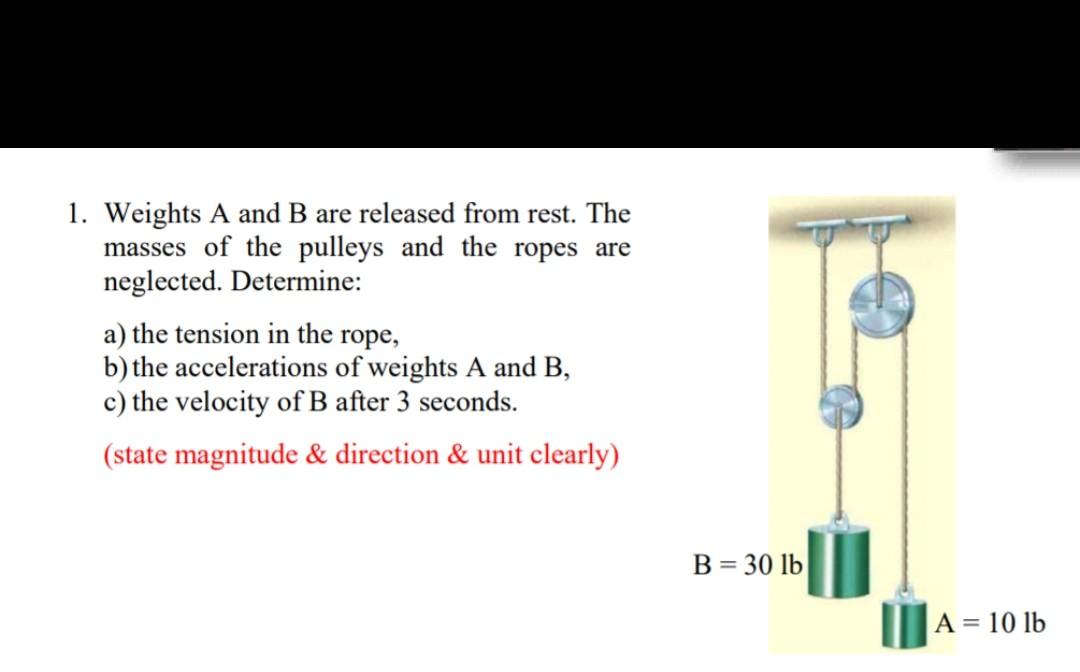 1. Weights A and B are released from rest. The masses of the pulleys and the ropes are neglected. Determine:

a) the tension in the rope,
b) the accelerations of weights A and B,
c) the velocity of B after 3 seconds.

(state magnitude & direction & unit clearly)

B = 30 lb

A = 10 lb